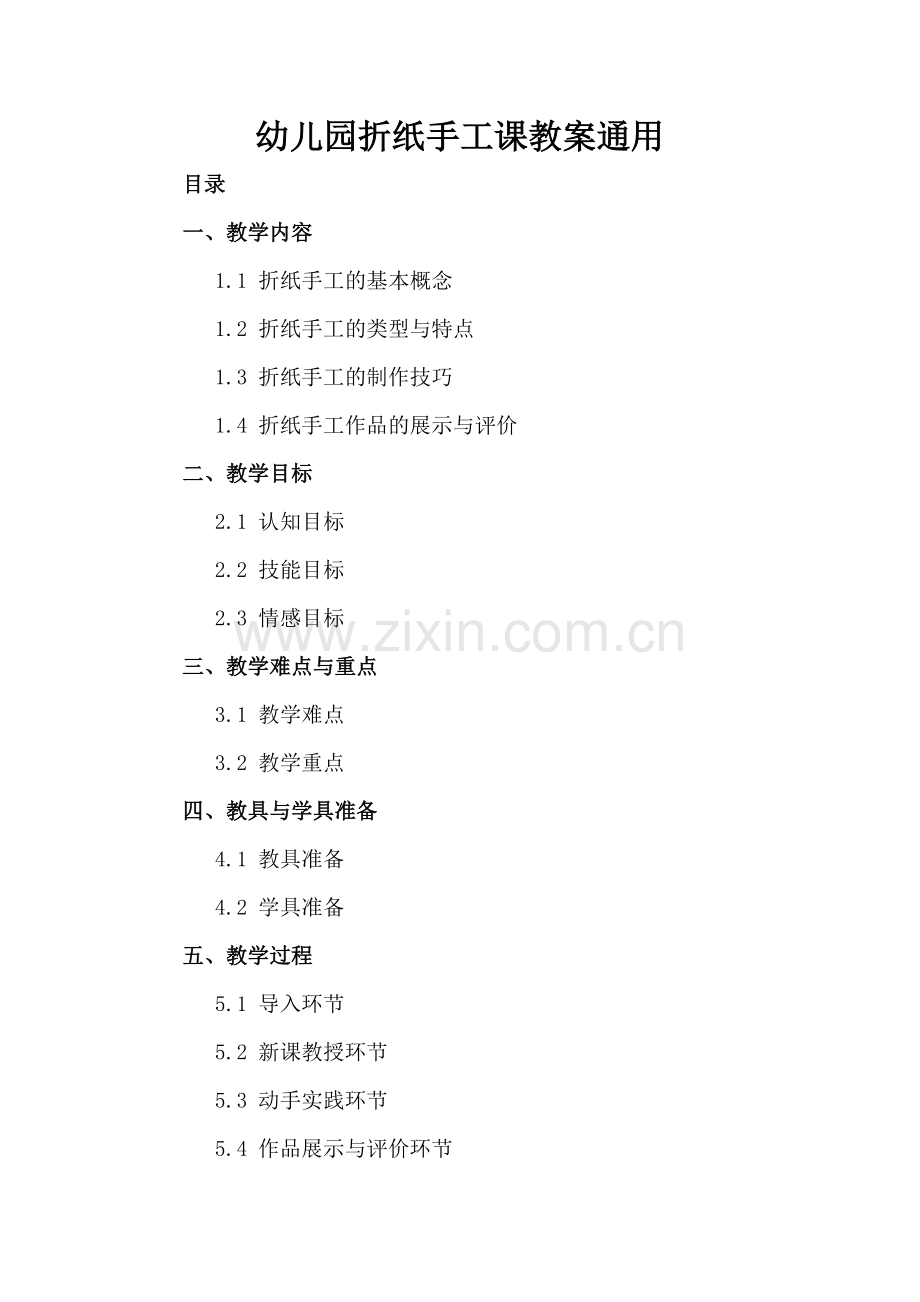 幼儿园折纸手工课教案通用

目录

一、教学内容

1.1 折纸手工的基本概念

1.2 折纸手工的类型与特点

1.3 折纸手工的制作技巧

1.4 折纸手工作品的展示与评价

二、教学目标

2.1 认知目标

2.2 技能目标

2.3 情感目标

www.zixin.com.cn

三、教学难点与重点

3.1 教学难点

3.2 教学重点

四、教具与学具准备

4.1 教具准备

4.2 学具准备

五、教学过程

5.1 导入环节

5.2 新课教授环节

5.3 动手实践环节

5.4 作品展示与评价环节